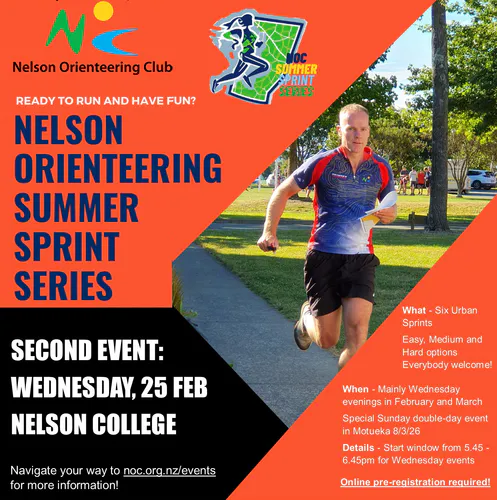 Nelson Orienteering Club

NOC SUMMER SPRINT SERIES

READY TO RUN AND HAVE FUN?

NELSON ORIENTEERING SUMMER SPRINT SERIES

SECOND EVENT:
WEDNESDAY, 25 FEB
NELSON COLLEGE

Navigate your way to noc.org.nz/events for more information!

What - Six Urban Sprints

Easy, Medium and Hard options
Everybody welcome!

When - Mainly Wednesday evenings in February and March

Special Sunday double-day event in Motueka 8/3/26

Details - Start window from 5.45 - 6.45pm for Wednesday events

Online pre-registration required!